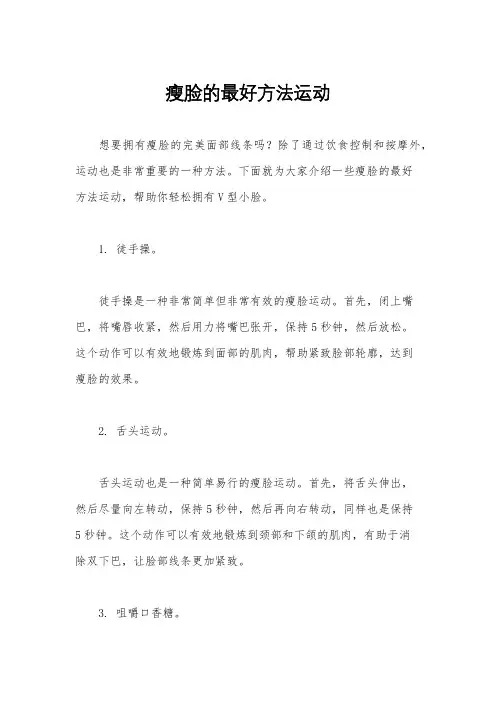 瘦脸的最好方法运动

想要拥有瘦脸的完美面部线条吗？除了通过饮食控制和按摩外，运动也是非常重要的一种方法。下面就为大家介绍一些瘦脸的最好方法运动，帮助你轻松拥有V型小脸。

1. 徒手操。

徒手操是一种非常简单但非常有效的瘦脸运动。首先，闭上嘴巴，将嘴唇收紧，然后用力将嘴巴张开，保持5秒钟，然后放松。这个动作可以有效地锻炼到面部的肌肉，帮助紧致脸部轮廓，达到瘦脸的效果。

2. 舌头运动。

舌头运动也是一种简单易行的瘦脸运动。首先，将舌头伸出，然后尽量向左转动，保持5秒钟，然后再向右转动，同样也是保持5秒钟。这个动作可以有效地锻炼到颈部和下颌的肌肉，有助于消除双下巴，让脸部线条更加紧致。

3. 咀嚼口香糖。